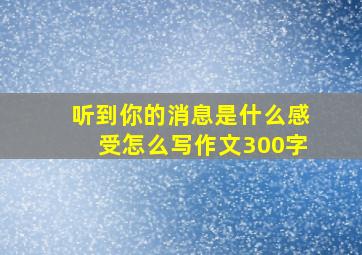 听到你的消息是什么感受怎么写作文300字